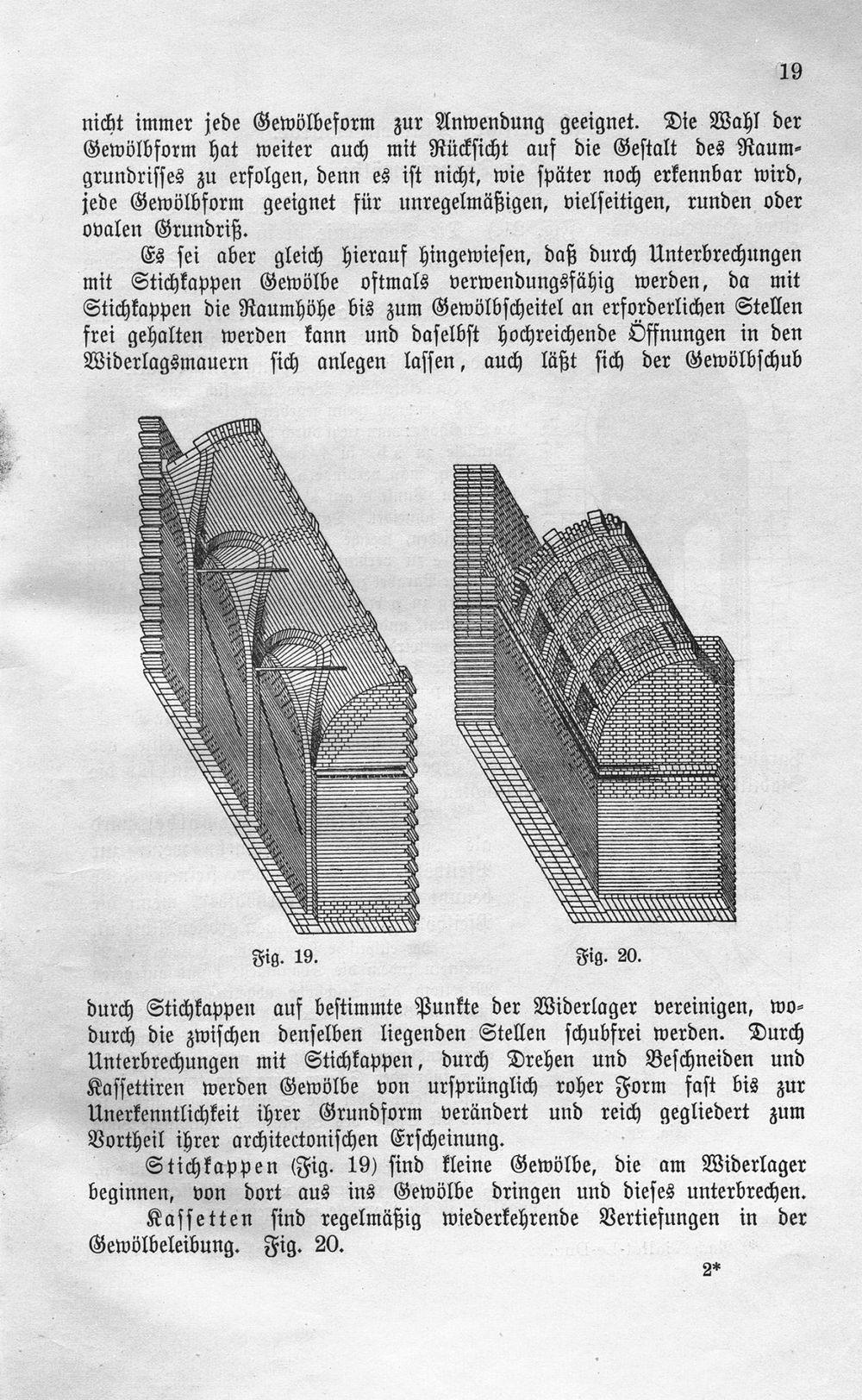 19

nicht immer jede Gewölbeform zur Anwendung geeignet. Die Wahl der Gewölbform hat weiter auch mit Rücksicht auf die Gestalt des Raumgrundrisses zu erfolgen, denn es ist nicht, wie später noch erkennbar wird, jede Gewölbform geeignet für unregelmäßigen, vielseitigen, runden oder ovalen Grundriß.

Es sei aber gleich hierauf hingewiesen, daß durch Unterbrechungen mit Stichkappen Gewölbe oftmals verwendungsfähig werden, da mit Stichkappen die Raumhöhe bis zum Gewölbscheitel an erforderlichen Stellen frei gehalten werden kann und daselbst hochreichende Öffnungen in den Widerlagsmauern sich anlegen lassen, auch läßt sich der Gewölbschub

Fig. 19.

Fig. 20.

durch Stichkappen auf bestimmte Punkte der Widerlager vereinigen, wodurch die zwischen denselben liegenden Stellen schubfrei werden. Durch Unterbrechungen mit Stichkappen, durch Drehen und Beschneiden und Kassettiren werden Gewölbe von ursprünglich roher Form fast bis zur Unerkenntlichkeit ihrer Grundform verändert und reich gegliedert zum Vortheil ihrer architectonischen Erscheinung.

Stichkappen (Fig. 19) sind kleine Gewölbe, die am Widerlager beginnen, von dort aus ins Gewölbe dringen und dieses unterbrechen.

Kassetten sind regelmäßig wiederkehrende Vertiefungen in der Gewölbeleibung. Fig. 20.

2*